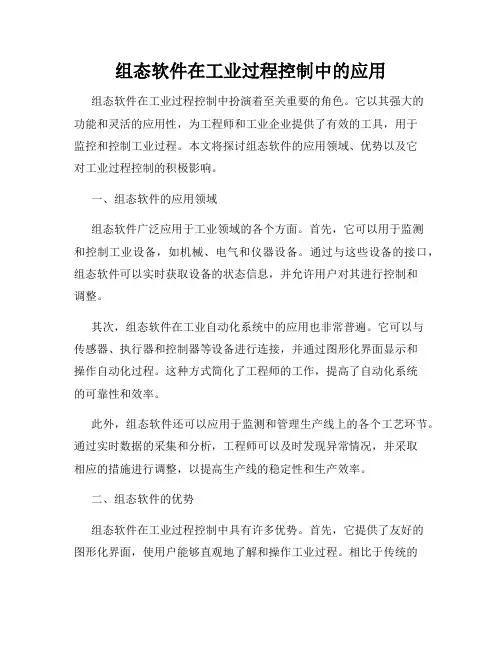 组态软件在工业过程控制中的应用

组态软件在工业过程控制中扮演着至关重要的角色。它以其强大的功能和灵活的应用性，为工程师和工业企业提供了有效的工具，用于监控和控制工业过程。本文将探讨组态软件的应用领域、优势以及它对工业过程控制的积极影响。

一、组态软件的应用领域

组态软件广泛应用于工业领域的各个方面。首先，它可以用于监测和控制工业设备，如机械、电气和仪器设备。通过与这些设备的接口，组态软件可以实时获取设备的状态信息，并允许用户对其进行控制和调整。

其次，组态软件在工业自动化系统中的应用也非常普遍。它可以与传感器、执行器和控制器等设备进行连接，并通过图形化界面显示和操作自动化过程。这种方式简化了工程师的工作，提高了自动化系统的可靠性和效率。

此外，组态软件还可以应用于监测和管理生产线上的各个工艺环节。通过实时数据的采集和分析，工程师可以及时发现异常情况，并采取相应的措施进行调整，以提高生产线的稳定性和生产效率。

二、组态软件的优势

组态软件在工业过程控制中具有许多优势。首先，它提供了友好的图形化界面，使用户能够直观地了解和操作工业过程。相比于传统的